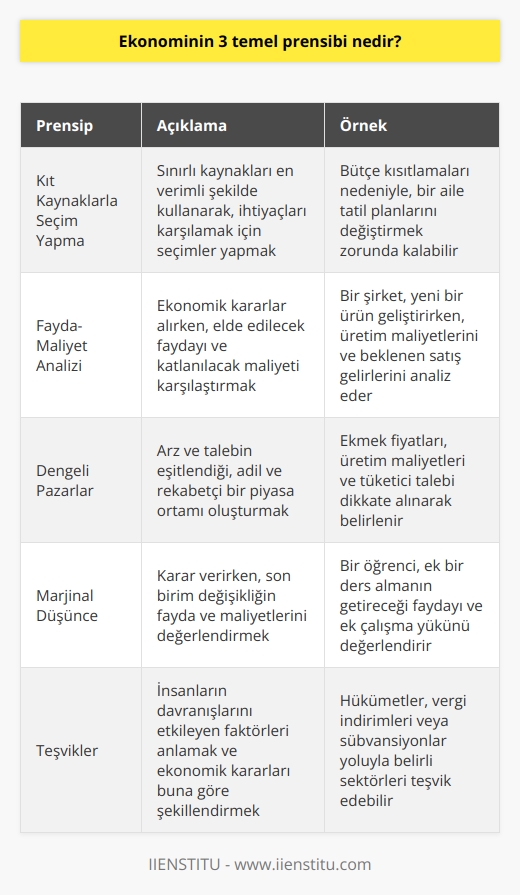 Ekonominin 3 temel prensibi nedir?

| Prensip | Açıklama | Örnek |
|---|---|---|
| Kıt Kaynaklarla Seçim Yapma | Sınırlı kaynakları en verimli şekilde kullanarak, ihtiyaçları karşılamak için seçimler yapmak | Bütçe kısıtlamaları nedeniyle, bir aile tatil planlarını değiştirmek zorunda kalabilir |
| Fayda-Maliyet Analizi | Ekonomik kararlar alırken, elde edilecek faydayı ve katlanılacak maliyeti karşılaştırmak | Bir şirket, yeni bir ürün geliştirirken, üretim maliyetlerini ve beklenen satış gelirlerini analiz eder |
| Dengeli Pazarlar | Arz ve talebin eşitlendiği, adil ve rekabetçi bir piyasa ortamı oluşturmak | Ekmek fiyatları, üretim maliyetleri ve tüketici talebi dikkate alınarak belirlenir |
| Marjinal Düşünce | Karar verirken, son birim değişikliğin fayda ve maliyetlerini değerlendirmek | Bir öğrenci, ek bir ders almanın getireceği faydayı ve ek çalışma yükünü değerlendirir |
| Teşvikler | İnsanların davranışlarını etkileyen faktörleri anlamak ve ekonomik kararları buna göre şekillendirmek | Hükümetler, vergi indirimleri veya sübvansiyonlar yoluyla belirli sektörleri teşvik edebilir |

IIENSTITU - www.iienstitu.com